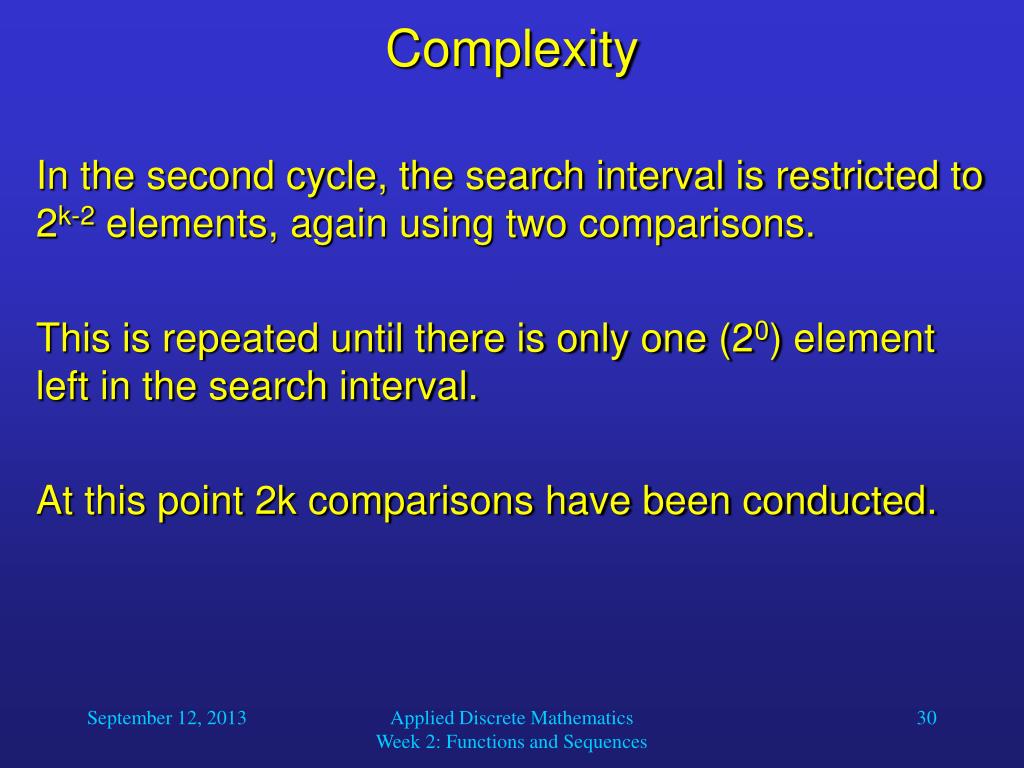 Complexity

In the second cycle, the search interval is restricted to $2^{k-2}$ elements, again using two comparisons.

This is repeated until there is only one ($2^0$) element left in the search interval.

At this point 2k comparisons have been conducted.

September 12, 2013

Applied Discrete Mathematics
Week 2: Functions and Sequences

30